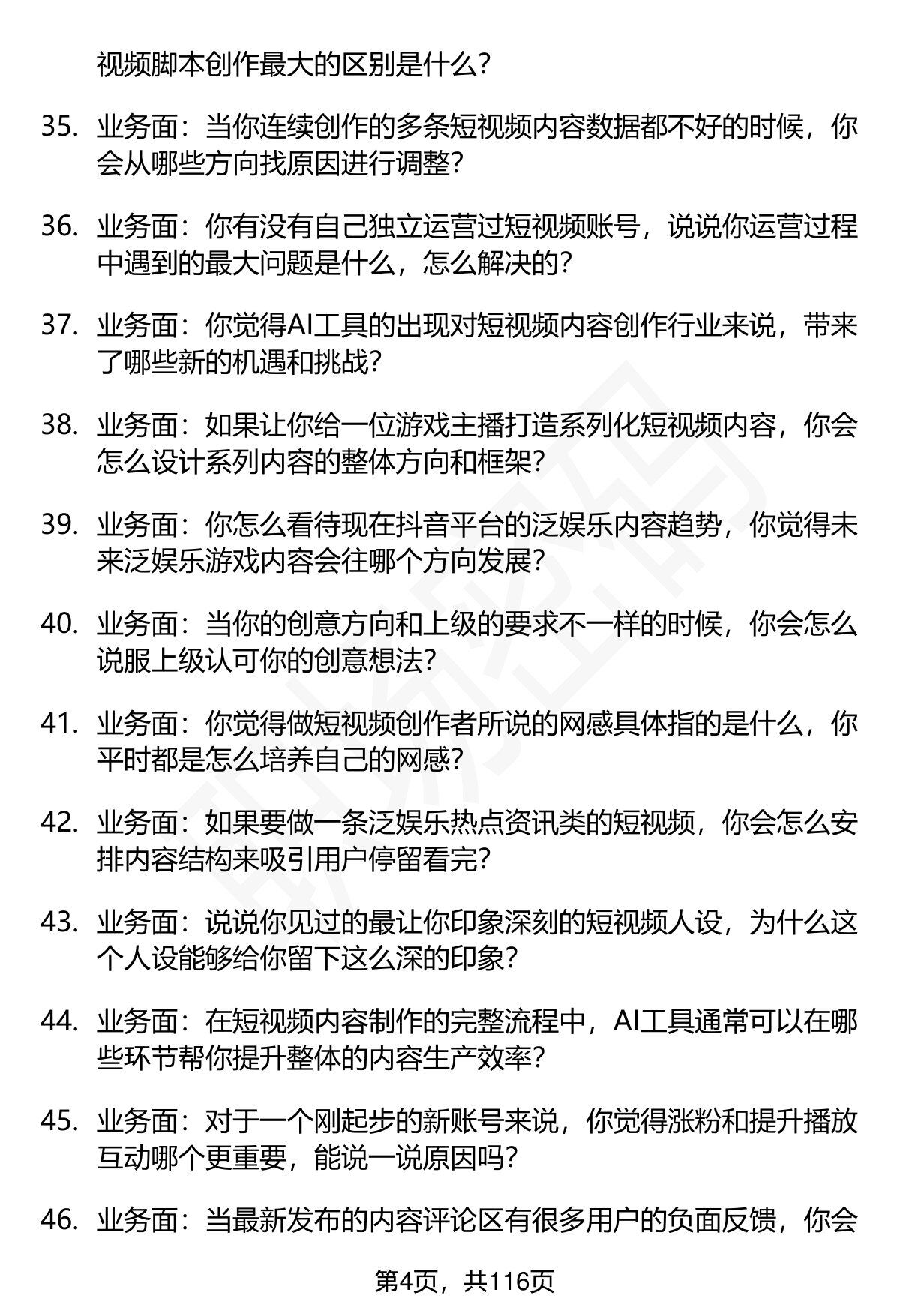 视频脚本创作最大的区别是什么?

35. 业务面：当你连续创作的多条短视频内容数据都不好的时候，你会从哪些方向找原因进行调整?

36. 业务面：你有没有自己独立运营过短视频账号，说说你运营过程中遇到的最大问题是什么，怎么解决的?

37. 业务面：你觉得AI工具的出现对短视频内容创作行业来说，带来了哪些新的机遇和挑战?

38. 业务面：如果让你给一位游戏主播打造系列化短视频内容，你会怎么设计系列内容的整体方向和框架?

39. 业务面：你怎么看待现在抖音平台的泛娱乐内容趋势，你觉得未来泛娱乐游戏内容会往哪个方向发展?

40. 业务面：当你的创意方向和上级的要求不一样的时候，你会怎么说服上级认可你的创意想法?

41. 业务面：你觉得做短视频创作者所说的网感具体指的是什么，你平时都是怎么培养自己的网感?

42. 业务面：如果要做一条泛娱乐热点资讯类的短视频，你会怎么安排内容结构来吸引用户停留看完?

43. 业务面：说说你见过的最让你印象深刻的短视频人设，为什么这个人设能够给你留下这么深的印象?

44. 业务面：在短视频内容制作的完整流程中，AI工具通常可以在哪些环节帮你提升整体的内容生产效率?

45. 业务面：对于一个刚起步的新账号来说，你觉得涨粉和提升播放互动哪个更重要，能说一说原因吗?

46. 业务面：当最新发布的内容评论区有很多用户的负面反馈，你会

第4页，共116页